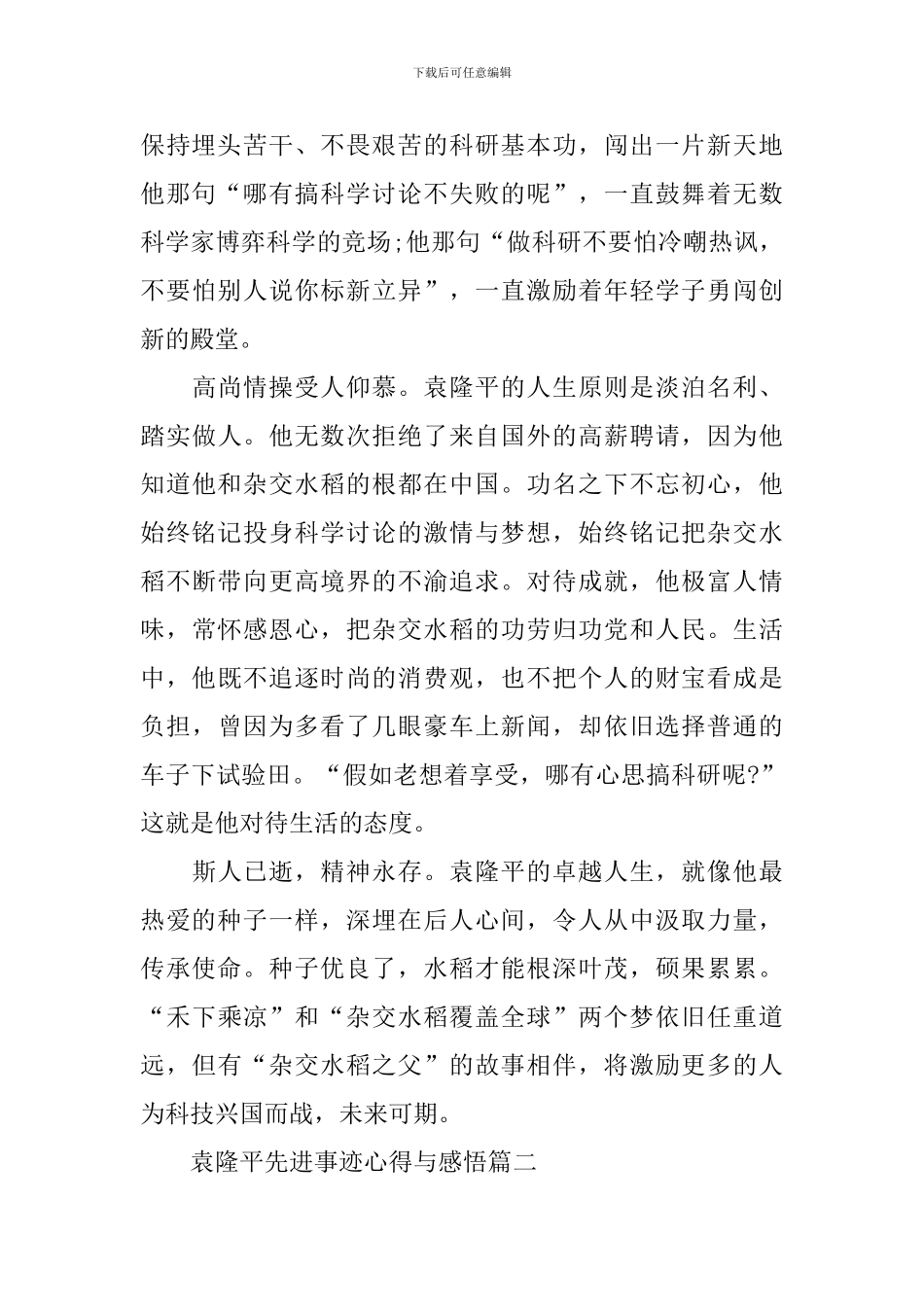 下载后可任意编辑

保持埋头苦干、不畏艰苦的科研基本功，闯出一片新天地他那句“哪有搞科学讨论不失败的呢”，一直鼓舞着无数科学家博弈科学的竞场;他那句“做科研不要怕冷嘲热讽，不要怕别人说你标新立异”，一直激励着年轻学子勇闯创新的殿堂。

高尚情操受人仰慕。袁隆平的人生原则是淡泊名利、踏实做人。他无数次拒绝了来自国外的高薪聘请，因为他知道他和杂交水稻的根都在中国。功名之下不忘初心，他始终铭记投身科学讨论的激情与梦想，始终铭记把杂交水稻不断带向更高境界的不渝追求。对待成就，他极富人情味，常怀感恩心，把杂交水稻的功劳归功党和人民。生活中，他既不追逐时尚的消费观，也不把个人的财宝看成是负担，曾因为多看了几眼豪车上新闻，却依旧选择普通的车子下试验田。“假如老想着享受，哪有心思搞科研呢?”这就是他对待生活的态度。

斯人已逝，精神永存。袁隆平的卓越人生，就像他最热爱的种子一样，深埋在后人心间，令人从中汲取力量，传承使命。种子优良了，水稻才能根深叶茂，硕果累累。“禾下乘凉”和“杂交水稻覆盖全球”两个梦依旧任重道远，但有“杂交水稻之父”的故事相伴，将激励更多的人为科技兴国而战，未来可期。

袁隆平先进事迹心得与感悟篇二